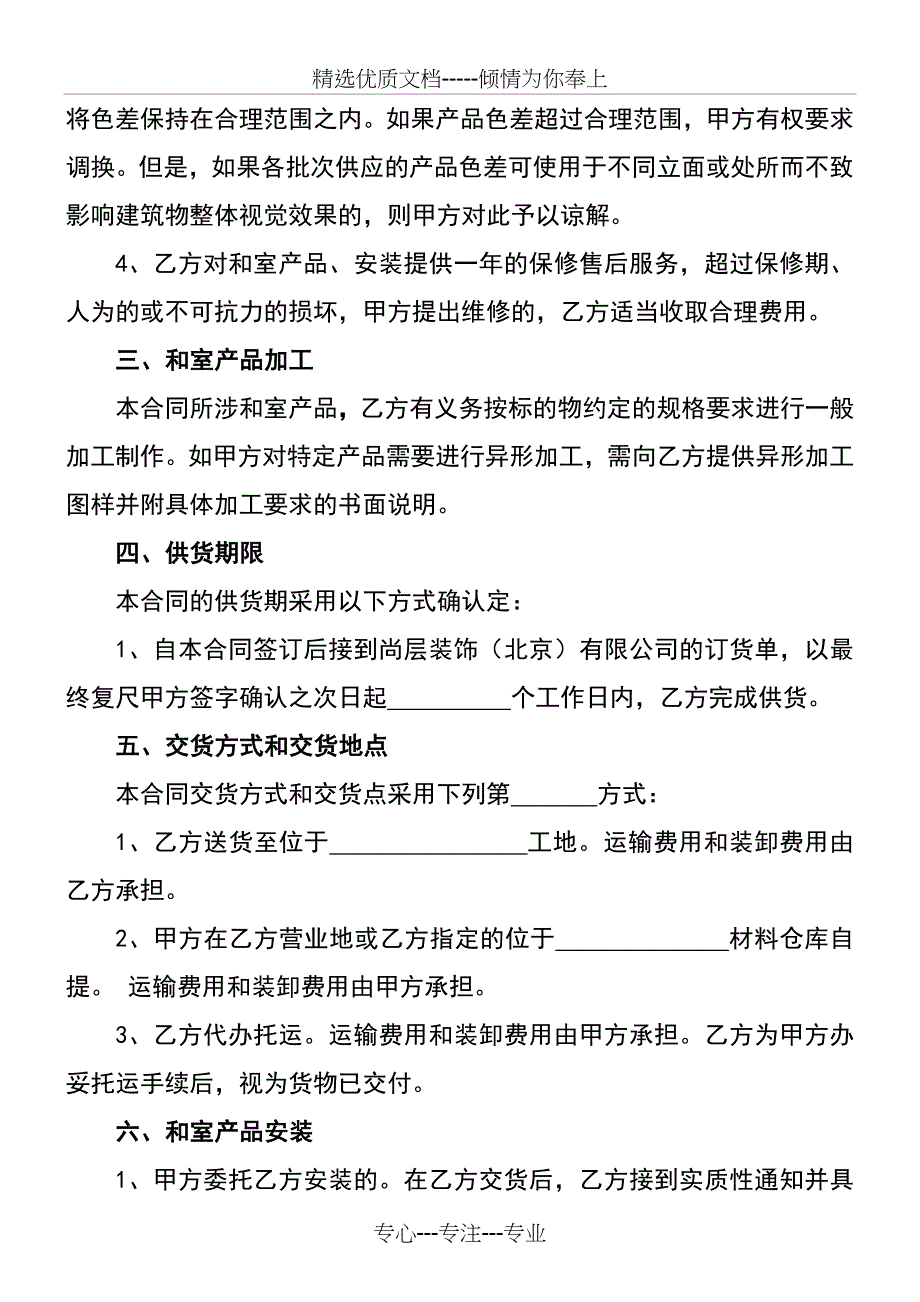 精选优质文档-----倾情为你奉上

将色差保持在合理范围之内。如果产品色差超过合理范围，甲方有权要求调换。但是，如果各批次供应的产品色差可使用于不同立面或处所而不致影响建筑物整体视觉效果的，则甲方对此予以谅解。

4、乙方对和室产品、安装提供一年的保修售后服务，超过保修期、人为的或不可抗力的损坏，甲方提出维修的，乙方适当收取合理费用。

三、和室产品加工

本合同所涉和室产品，乙方有义务按标的物约定的规格要求进行一般加工制作。如甲方对特定产品需要进行异形加工，需向乙方提供异形加工图样并附具体加工要求的书面说明。

四、供货期限

本合同的供货期采用以下方式确认定：

1、自本合同签订后接到尚层装饰（北京）有限公司的订货单，以最终复尺甲方签字确认之次日起__________个工作日内，乙方完成供货。

五、交货方式和交货地点

本合同交货方式和交货点采用下列第_______方式：

1、乙方送货至位于________________工地。运输费用和装卸费用由乙方承担。

2、甲方在乙方营业地或乙方指定的位于______________材料仓库自提。 运输费用和装卸费用由甲方承担。

3、乙方代办托运。运输费用和装卸费用由甲方承担。乙方为甲方办妥托运手续后，视为货物已交付。

六、和室产品安装

1、甲方委托乙方安装的。在乙方交货后，乙方接到实质性通知并具

专心---专注---专业